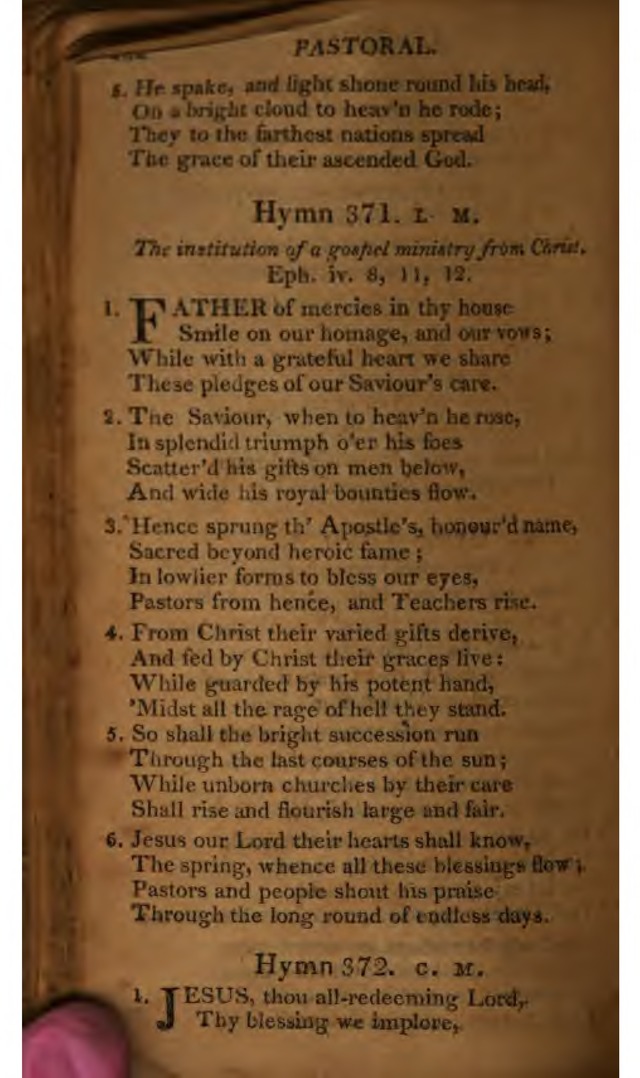 PASTORAL.

5. He spake, and light shone round his head,
On a bright cloud to heav'n he rode;
They to the farthest nations spread
The grace of their ascended God.

Hymn 371. L. M.

The institution of a gospel ministry from Christ.
Eph. iv. 8, 11, 12.

1. FATHER of mercies in thy house
Smile on our homage, and our vows;
While with a grateful heart we share
These pledges of our Saviour's care.

2. The Saviour, when to heav'n he rose,
In splendid triumph o'er his foes
Scatter'd his gifts on men below,
And wide his royal bounties flow.

3. Hence sprung th' Apostle's, honour'd name,
Sacred beyond heroic fame;
In lowlier forms to bless our eyes,
Pastors from hence, and Teachers rise.

4. From Christ their varied gifts derive,
And fed by Christ their graces live:
While guarded by his potent hand,
'Midst all the rage of hell they stand.

5. So shall the bright succession run
Through the last courses of the sun;
While unborn churches by their care
Shall rise and flourish large and fair.

6. Jesus our Lord their hearts shall know,
The spring, whence all these blessings flow;
Pastors and people shout his praise
Through the long round of endless days.

Hymn 372. C. M.

1. JESUS, thou all-redeeming Lord,
Thy blessing we implore,